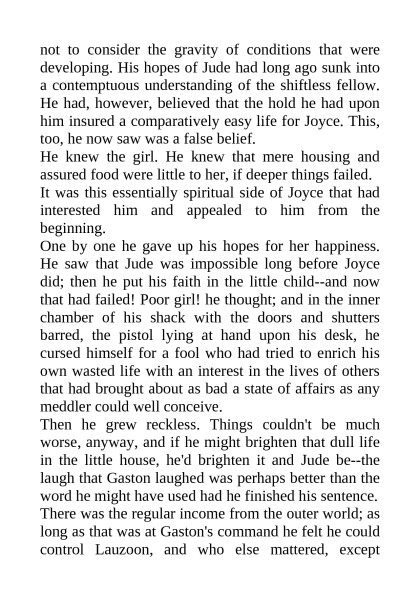 not to consider the gravity of conditions that were developing. His hopes of Jude had long ago sunk into a contemptuous understanding of the shiftless fellow. He had, however, believed that the hold he had upon him insured a comparatively easy life for Joyce. This, too, he now saw was a false belief.

He knew the girl. He knew that mere housing and assured food were little to her, if deeper things failed.

It was this essentially spiritual side of Joyce that had interested him and appealed to him from the beginning.

One by one he gave up his hopes for her happiness. He saw that Jude was impossible long before Joyce did; then he put his faith in the little child--and now that had failed! Poor girl! he thought; and in the inner chamber of his shack with the doors and shutters barred, the pistol lying at hand upon his desk, he cursed himself for a fool who had tried to enrich his own wasted life with an interest in the lives of others that had brought about as bad a state of affairs as any meddler could well conceive.

Then he grew reckless. Things couldn't be much worse, anyway, and if he might brighten that dull life in the little house, he'd brighten it and Jude be--the laugh that Gaston laughed was perhaps better than the word he might have used had he finished his sentence. There was the regular income from the outer world; as long as that was at Gaston's command he felt he could control Lauzoon, and who else mattered, except